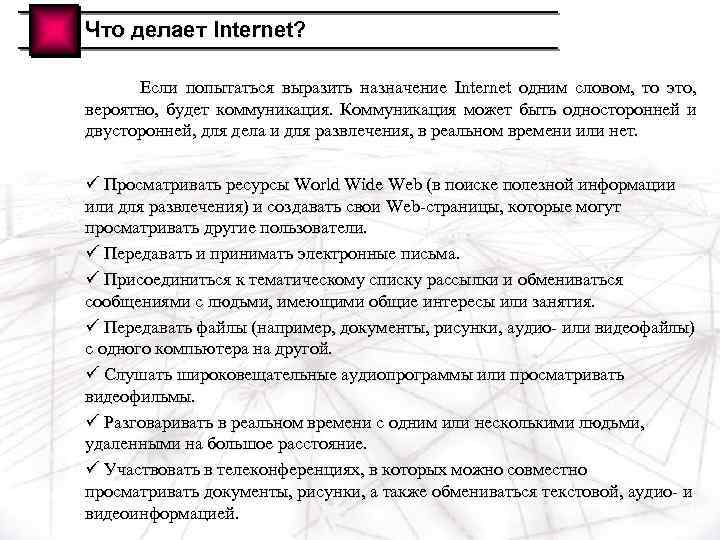 Что делает Internet?

Если попытаться выразить назначение Internet одним словом, то это, вероятно, будет коммуникация. Коммуникация может быть односторонней и двусторонней, для дела и для развлечения, в реальном времени или нет.

✓ Просматривать ресурсы World Wide Web (в поиске полезной информации или для развлечения) и создавать свои Web-страницы, которые могут просматривать другие пользователи.

✓ Передавать и принимать электронные письма.

✓ Присоединиться к тематическому списку рассылки и обмениваться сообщениями с людьми, имеющими общие интересы или занятия.

✓ Передавать файлы (например, документы, рисунки, аудио- или видеофайлы) с одного компьютера на другой.

✓ Слушать широковещательные аудиопрограммы или просматривать видеофильмы.

✓ Разговаривать в реальном времени с одним или несколькими людьми, удаленными на большое расстояние.

✓ Участвовать в телеконференциях, в которых можно совместно просматривать документы, рисунки, а также обмениваться текстовой, аудио- и видеоинформацией.